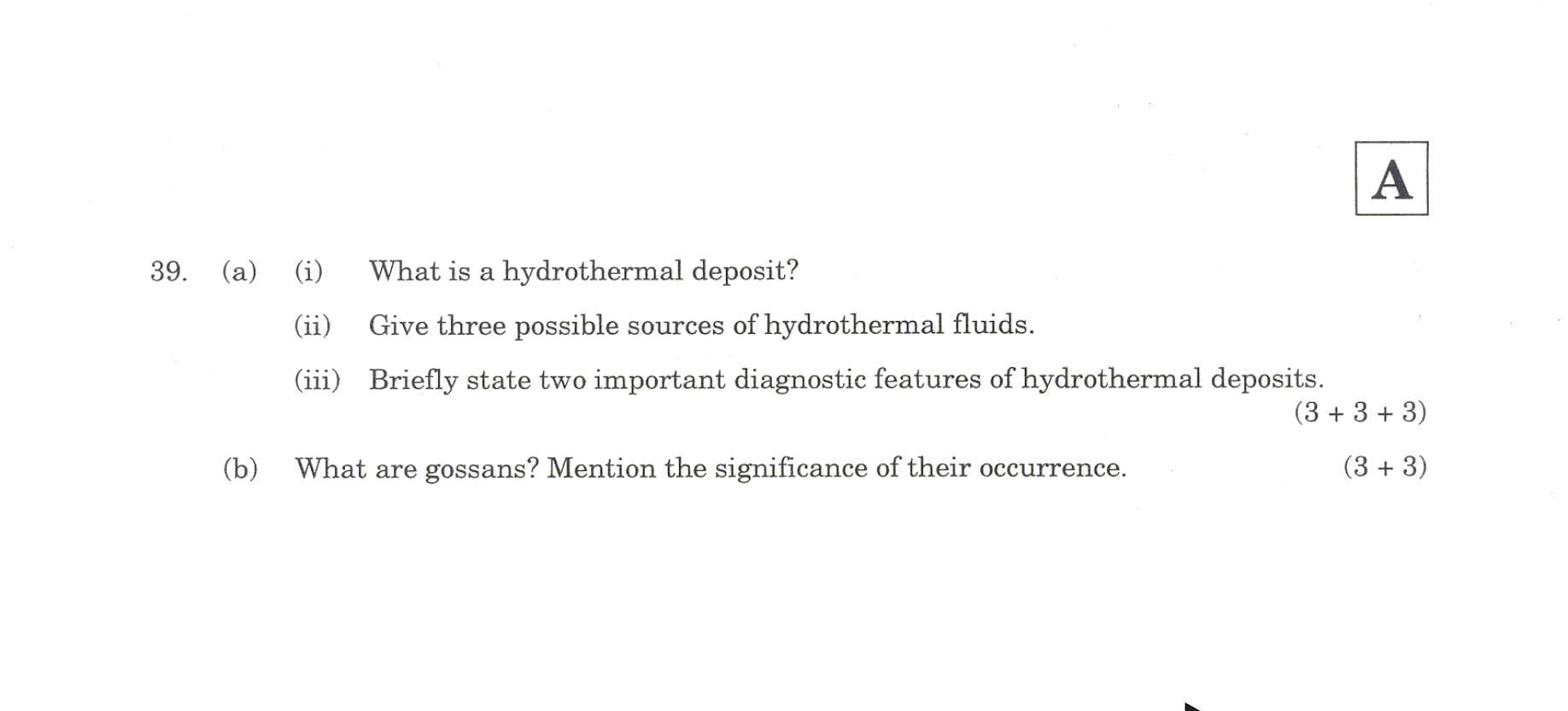 A

39. (a) (i) What is a hydrothermal deposit?

(ii) Give three possible sources of hydrothermal fluids.

(iii) Briefly state two important diagnostic features of hydrothermal deposits.

(3 + 3 + 3)

(b) What are gossans? Mention the significance of their occurrence. (3 + 3)